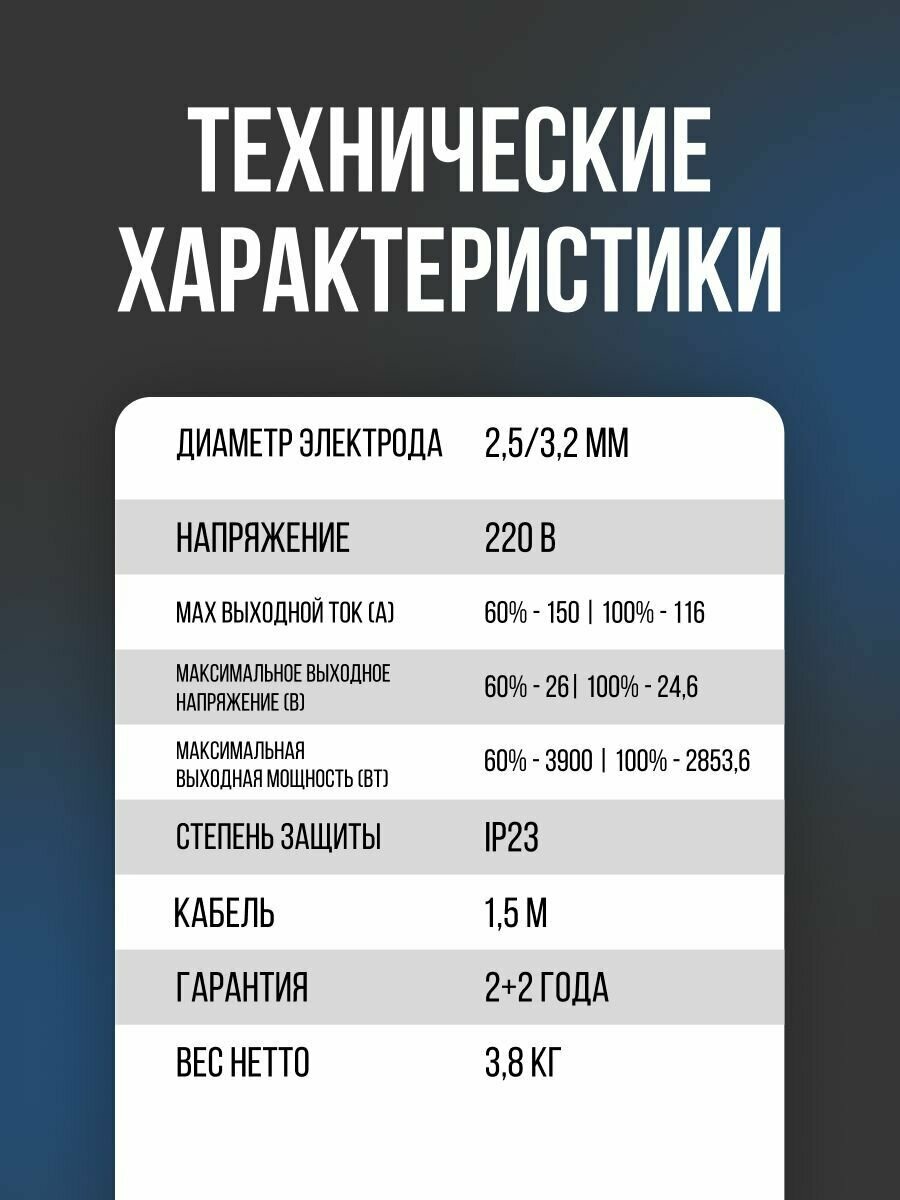 ТЕХНИЧЕСКИЕ ХАРАКТЕРИСТИКИ

| | |
|---|---|
| ДИАМЕТР ЭЛЕКТРОДА | 2,5/3,2 ММ |
| НАПРЯЖЕНИЕ | 220 В |
| MAX ВЫХОДНОЙ ТОК (А) | 60% - 150 \| 100% - 116 |
| МАКСИМАЛЬНОЕ ВЫХОДНОЕ НАПРЯЖЕНИЕ (В) | 60% - 26\| 100% - 24,6 |
| МАКСИМАЛЬНАЯ ВЫХОДНАЯ МОЩНОСТЬ (ВТ) | 60% - 3900 \| 100% - 2853,6 |
| СТЕПЕНЬ ЗАЩИТЫ | IP23 |
| КАБЕЛЬ | 1,5 М |
| ГАРАНТИЯ | 2+2 ГОДА |
| ВЕС НЕТТО | 3,8 КГ |